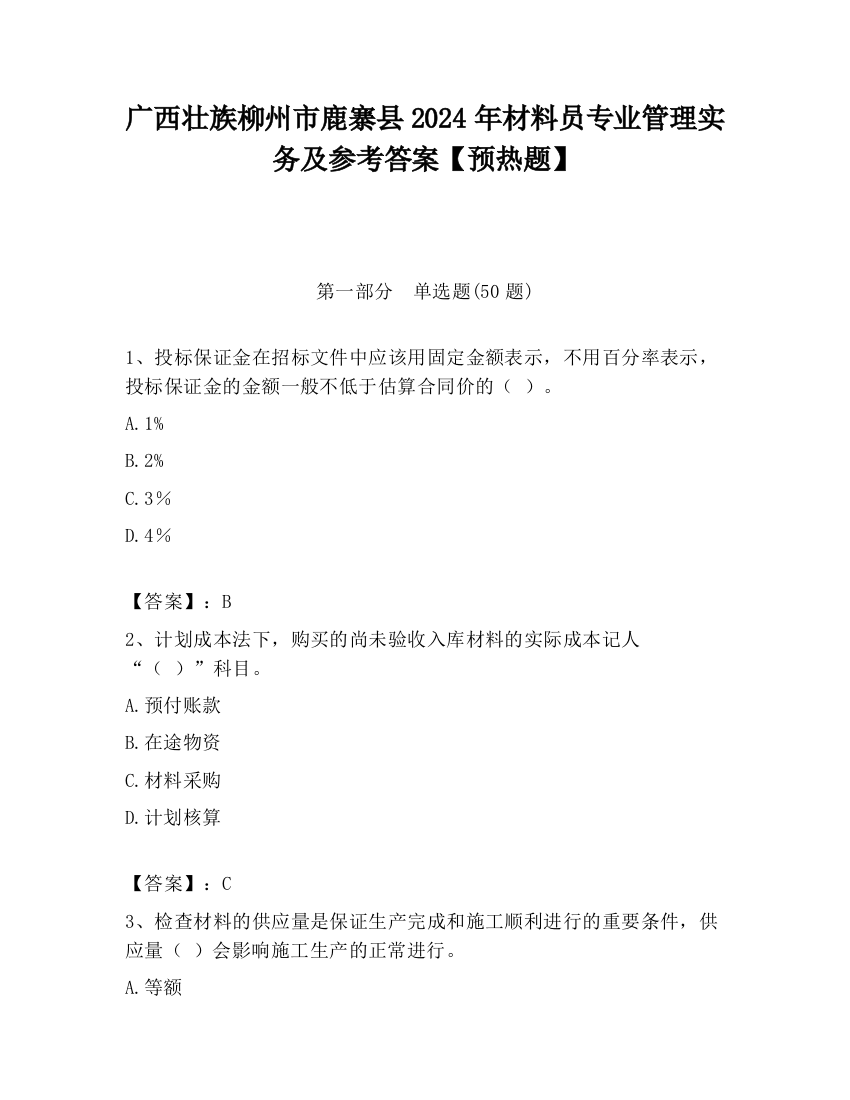 广西壮族柳州市鹿寨县2024年材料员专业管理实务及参考答案【预热题】

第一部分　单选题(50题)

1、投标保证金在招标文件中应该用固定金额表示，不用百分率表示，投标保证金的金额一般不低于估算合同价的（ ）。

A. 1%

B. 2%

C. 3％

D. 4％

【答案】：B

2、计划成本法下，购买的尚未验收入库材料的实际成本记人“（ ）”科目。

A. 预付账款

B. 在途物资

C. 材料采购

D. 计划核算

【答案】：C

3、检查材料的供应量是保证生产完成和施工顺利进行的重要条件，供应量（ ）会影响施工生产的正常进行。

A. 等额